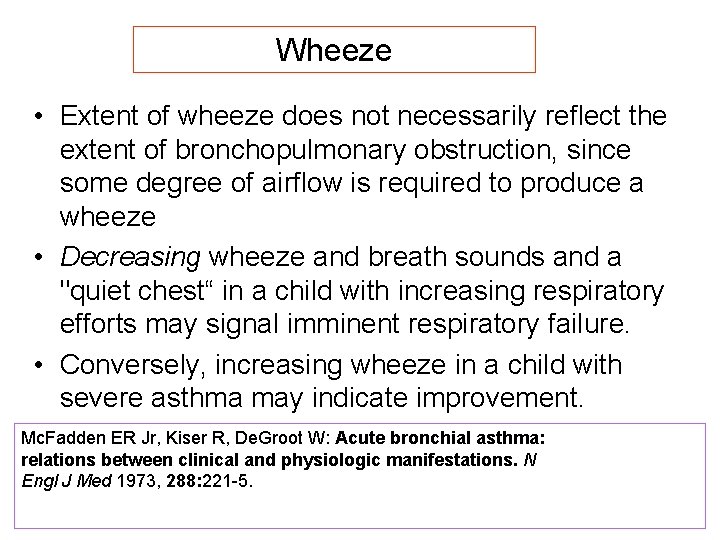 Wheeze

• Extent of wheeze does not necessarily reflect the extent of bronchopulmonary obstruction, since some degree of airflow is required to produce a wheeze

• Decreasing wheeze and breath sounds and a "quiet chest“ in a child with increasing respiratory efforts may signal imminent respiratory failure.

• Conversely, increasing wheeze in a child with severe asthma may indicate improvement.

McFadden ER Jr, Kiser R, DeGroot W: Acute bronchial asthma: relations between clinical and physiologic manifestations. N Engl J Med 1973, 288:221-5.